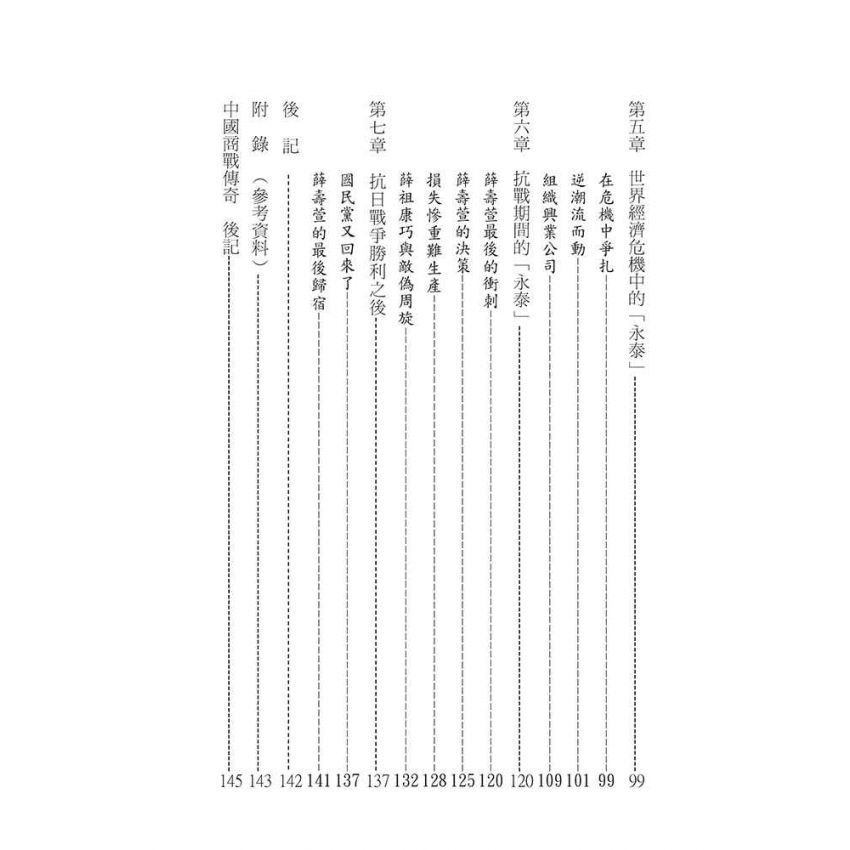 第五章　世界經濟危機中的「永泰」　99
在危機中爭扎　99
逆潮流而動　101
組織興業公司　109
第六章　抗戰期間的「永泰」　120
薛壽萱最後的衝刺　120
薛壽萱的決策　125
損失慘重難生產　128
薛祖康巧與敵偽周旋　132
第七章　抗日戰爭勝利之後　137
國民黨又回來了　137
薛壽萱的最後歸宿　141
後　記　142
附　錄（參考資料）　143
中國商戰傳奇　後記　145